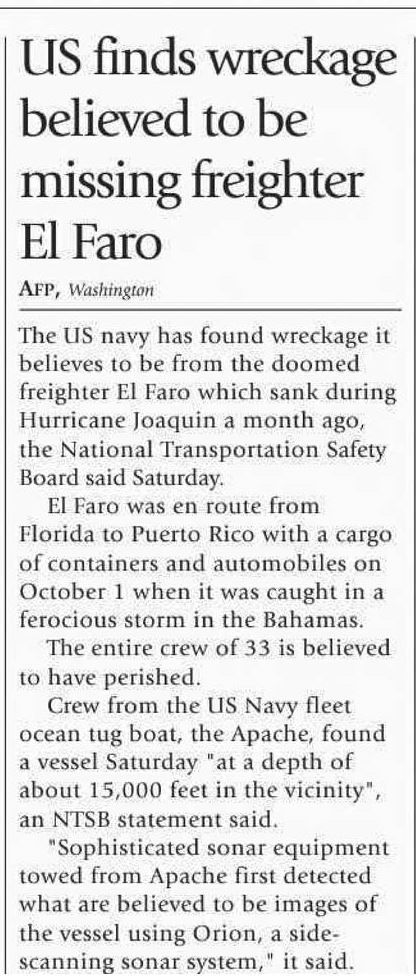 US finds wreckage believed to be missing freighter El Faro

AFP, Washington

The US navy has found wreckage it believes to be from the doomed freighter El Faro which sank during Hurricane Joaquin a month ago, the National Transportation Safety Board said Saturday.

El Faro was en route from Florida to Puerto Rico with a cargo of containers and automobiles on October 1 when it was caught in a ferocious storm in the Bahamas.

The entire crew of 33 is believed to have perished.

Crew from the US Navy fleet ocean tug boat, the Apache, found a vessel Saturday "at a depth of about 15,000 feet in the vicinity", an NTSB statement said.

"Sophisticated sonar equipment towed from Apache first detected what are believed to be images of the vessel using Orion, a side-scanning sonar system," it said.